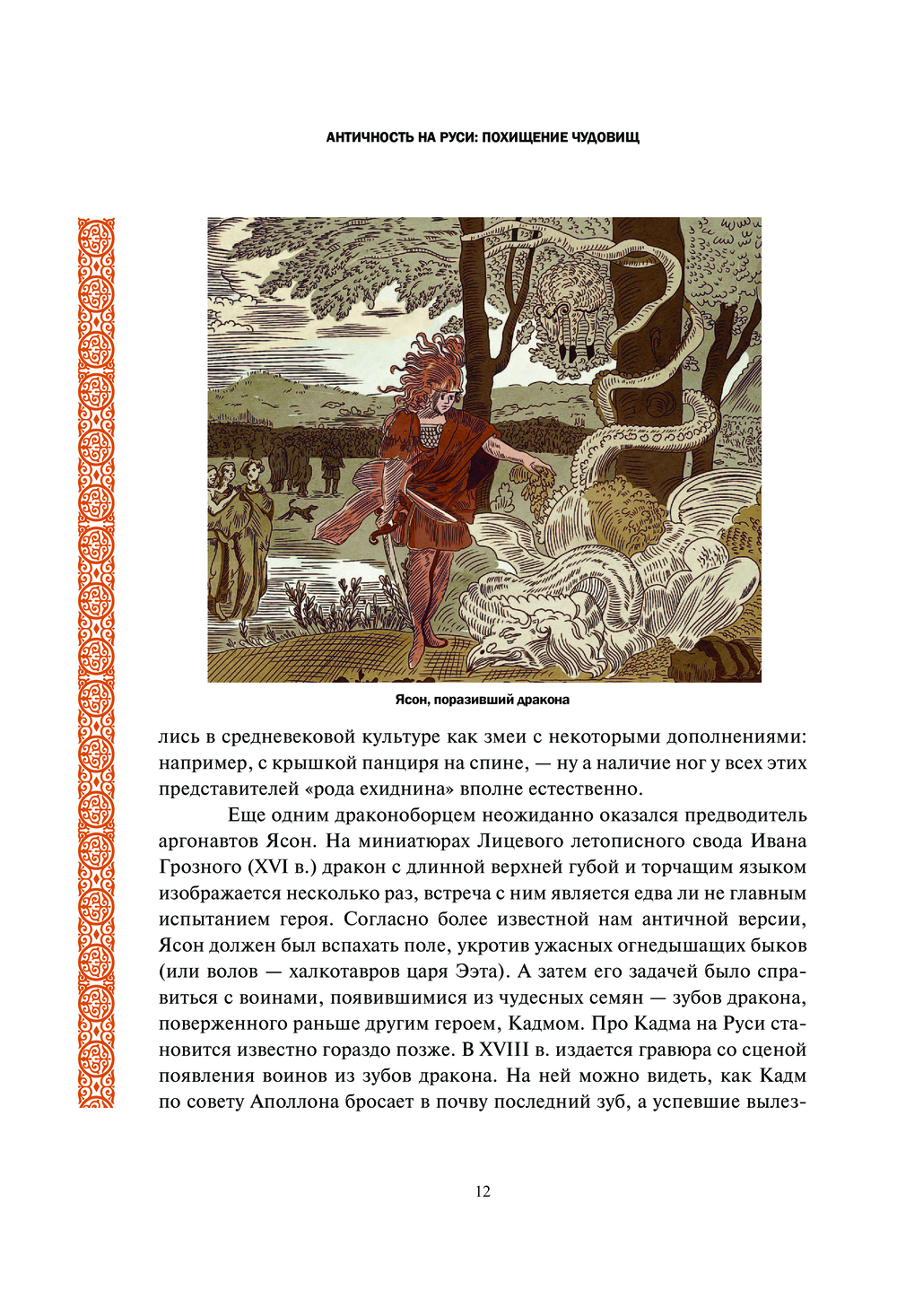 АНТИЧНОСТЬ НА РУСИ: ПОХИЩЕНИЕ ЧУДОВИЩ

Ясон, поразивший дракона

лись в средневековой культуре как змеи с некоторыми дополнениями: например, с крышкой панциря на спине, — ну а наличие ног у всех этих представителей «рода ехиднина» вполне естественно.

Еще одним драконоборцем неожиданно оказался предводитель аргонавтов Ясон. На миниатюрах Лицевого летописного свода Ивана Грозного (XVI в.) дракон с длинной верхней губой и торчащим языком изображается несколько раз, встреча с ним является едва ли не главным испытанием героя. Согласно более известной нам античной версии, Ясон должен был вспахать поле, укротив ужасных огнедышащих быков (или волов — халкотавров царя Ээта). А затем его задачей было справиться с воинами, появившимися из чудесных семян — зубов дракона, поверженного раньше другим героем, Кадмом. Про Кадма на Руси становится известно гораздо позже. В XVIII в. издается гравюра со сценой появления воинов из зубов дракона. На ней можно видеть, как Кадм по совету Аполлона бросает в почву последний зуб, а успевшие вылез-

12